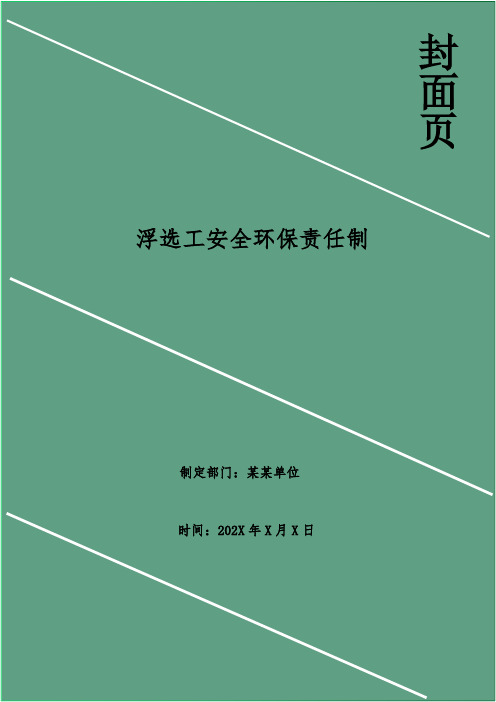 封面页

浮选工安全环保责任制

制定部门：某某单位

时间：202X 年 X 月 X 日